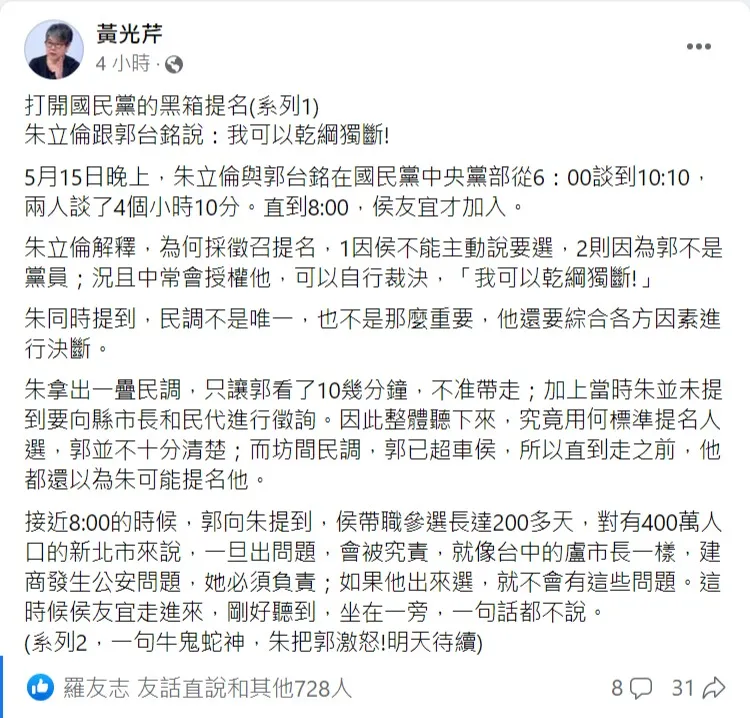 黃光芹
4 小時 ·

打開國民黨的黑箱提名(系列1)
朱立倫跟郭台銘說：我可以乾綱獨斷!

5月15日晚上，朱立倫與郭台銘在國民黨中央黨部從6：00談到10:10，兩人談了4個小時10分。直到8:00，侯友宜才加入。

朱立倫解釋，為何採徵召提名，1因侯不能主動說要選，2則因為郭不是黨員；況且中常會授權他，可以自行裁決，「我可以乾綱獨斷!」

朱同時提到，民調不是唯一，也不是那麼重要，他還要綜合各方因素進行決斷。

朱拿出一疊民調，只讓郭看了10幾分鐘，不准帶走；加上當時朱並未提到要向縣市長和民代進行徵詢。因此整體聽下來，究竟用何標準提名人選，郭並不十分清楚；而坊間民調，郭已超車侯，所以直到走之前，他都還以為朱可能提名他。

接近8:00的時候，郭向朱提到，侯帶職參選長達200多天，對有400萬人口的新北市來說，一旦出問題，會被究責，就像台中的盧市長一樣，建商發生公安問題，她必須負責；如果他出來選，就不會有這些問題。這時候侯友宜走進來，剛好聽到，坐在一旁，一句話都不說。
(系列2，一句牛鬼蛇神，朱把郭激怒!明天待續)

羅友志 友話直說和其他728人
8 31